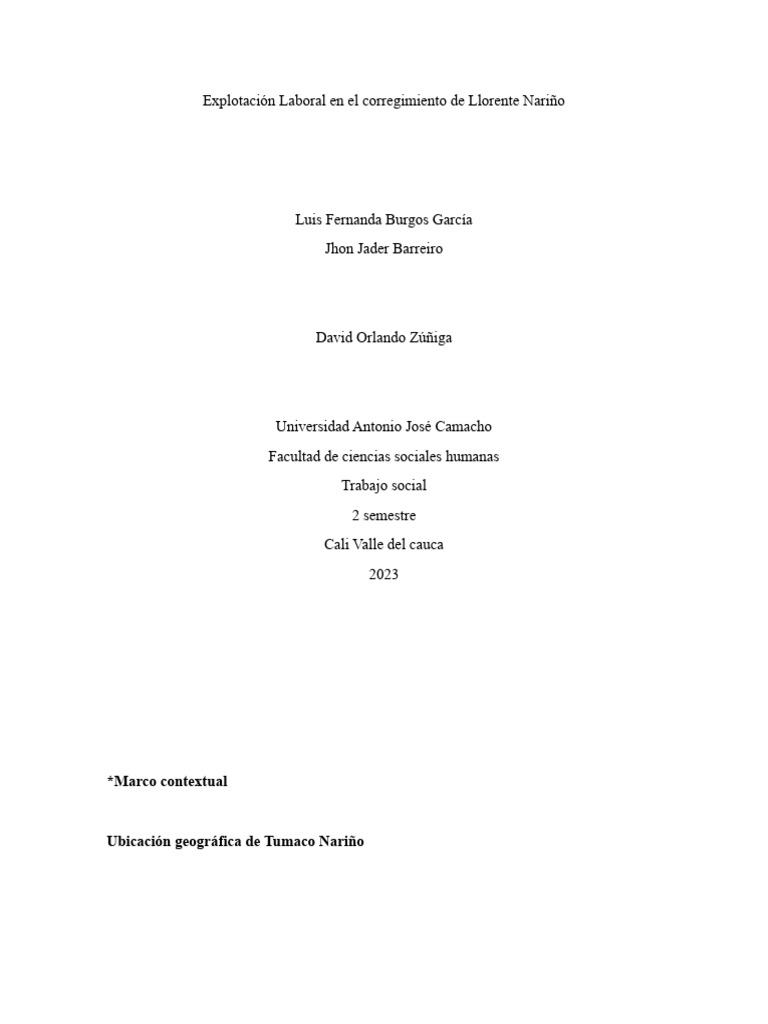 Explotación Laboral en el corregimiento de Llorente Nariño

Luis Fernanda Burgos García

Jhon Jader Barreiro

David Orlando Zúñiga

Universidad Antonio José Camacho

Facultad de ciencias sociales humanas

Trabajo social

2 semestre

Cali Valle del cauca

2023

*Marco contextual

Ubicación geográfica de Tumaco Nariño